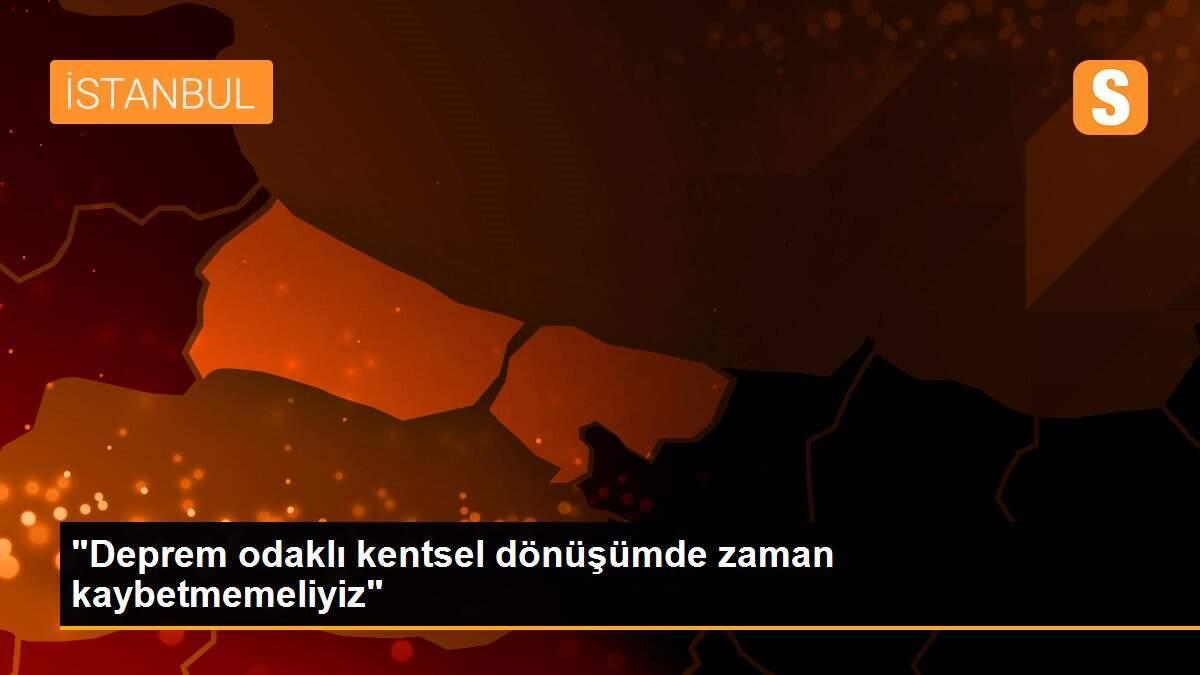 İSTANBUL

S

"Deprem odaklı kentsel dönüşümde zaman kaybetmemeliyiz"